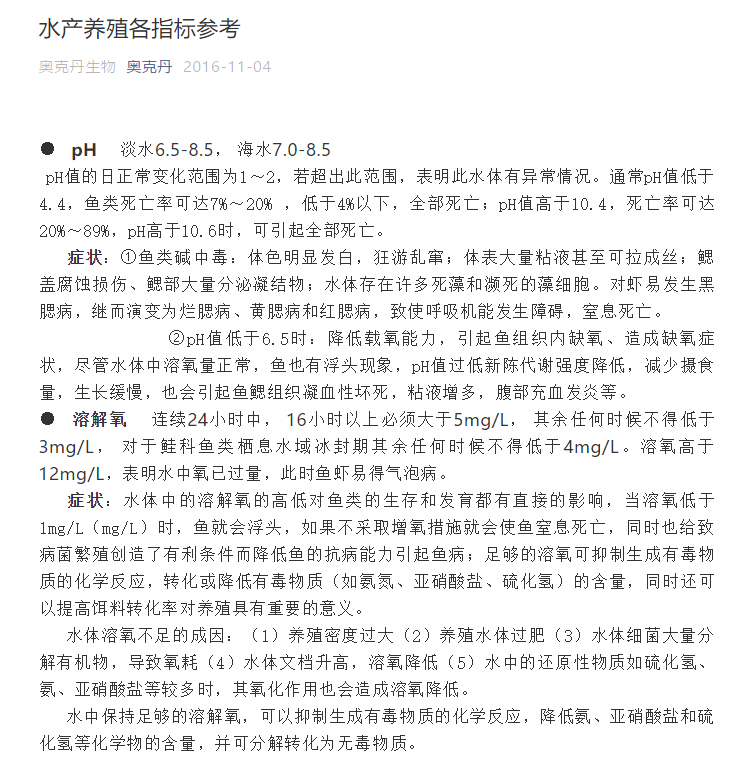 水产养殖各指标参考

奥克丹生物 奥克丹 2016-11-04

● pH 淡水6.5-8.5， 海水7.0-8.5
pH值的日正常变化范围为1～2，若超出此范围，表明此水体有异常情况。通常pH值低于4.4，鱼类死亡率可达7%～20% ，低于4%以下，全部死亡；pH值高于10.4，死亡率可达20%～89%，pH高于10.6时，可引起全部死亡。

症状：①鱼类碱中毒：体色明显发白，狂游乱窜；体表大量粘液甚至可拉成丝；鳃盖腐蚀损伤、鳃部大量分泌凝结物；水体存在许多死藻和濒死的藻细胞。对虾易发生黑腮病，继而演变为烂腮病、黄腮病和红腮病，致使呼吸机能发生障碍，窒息死亡。

②pH值低于6.5时：降低载氧能力，引起鱼组织内缺氧、造成缺氧症状，尽管水体中溶氧量正常，鱼也有浮头现象，pH值过低新陈代谢强度降低，减少摄食量，生长缓慢，也会引起鱼鳃组织凝血性坏死，粘液增多，腹部充血发炎等。

● 溶解氧 连续24小时中， 16小时以上必须大于5mg/L， 其余任何时候不得低于3mg/L， 对于鲑科鱼类栖息水域冰封期其余任何时候不得低于4mg/L。溶氧高于12mg/L，表明水中氧已过量，此时鱼虾易得气泡病。

症状：水体中的溶解氧的高低对鱼类的生存和发育都有直接的影响，当溶氧低于1mg/L（mg/L）时，鱼就会浮头，如果不采取增氧措施就会使鱼窒息死亡，同时也给致病菌繁殖创造了有利条件而降低鱼的抗病能力引起鱼病；足够的溶氧可抑制生成有毒物质的化学反应，转化或降低有毒物质（如氨氮、亚硝酸盐、硫化氢）的含量，同时还可以提高饵料转化率对养殖具有重要的意义。

水体溶氧不足的成因：（1）养殖密度过大（2）养殖水体过肥（3）水体细菌大量分解有机物，导致氧耗（4）水体文档升高，溶氧降低（5）水中的还原性物质如硫化氢、氨、亚硝酸盐等较多时，其氧化作用也会造成溶氧降低。

水中保持足够的溶解氧，可以抑制生成有毒物质的化学反应，降低氨、亚硝酸盐和硫化氢等化学物的含量，并可分解转化为无毒物质。